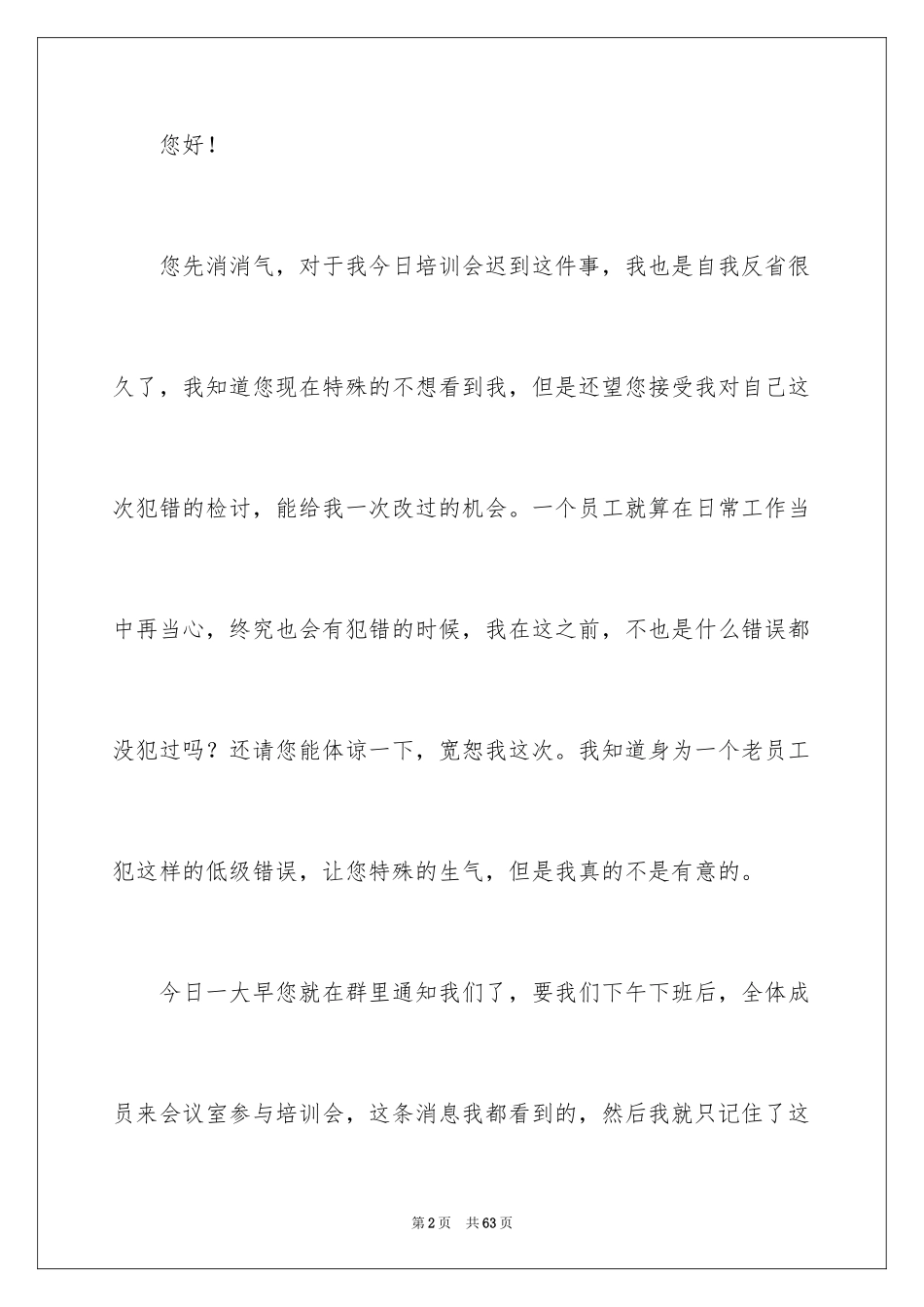 您好！

您先消消气，对于我今日培训会迟到这件事，我也是自我反省很久了，我知道您现在特殊的不想看到我，但是还望您接受我对自己这次犯错的检讨，能给我一次改过的机会。一个员工就算在日常工作当中再当心，终究也会有犯错的时候，我在这之前，不也是什么错误都没犯过吗？还请您能体谅一下，宽恕我这次。我知道身为一个老员工犯这样的低级错误，让您特殊的生气，但是我真的不是有意的。

今日一大早您就在群里通知我们了，要我们下午下班后，全体成员来会议室参与培训会，这条消息我都看到的，然后我就只记住了这

第2页 共63页